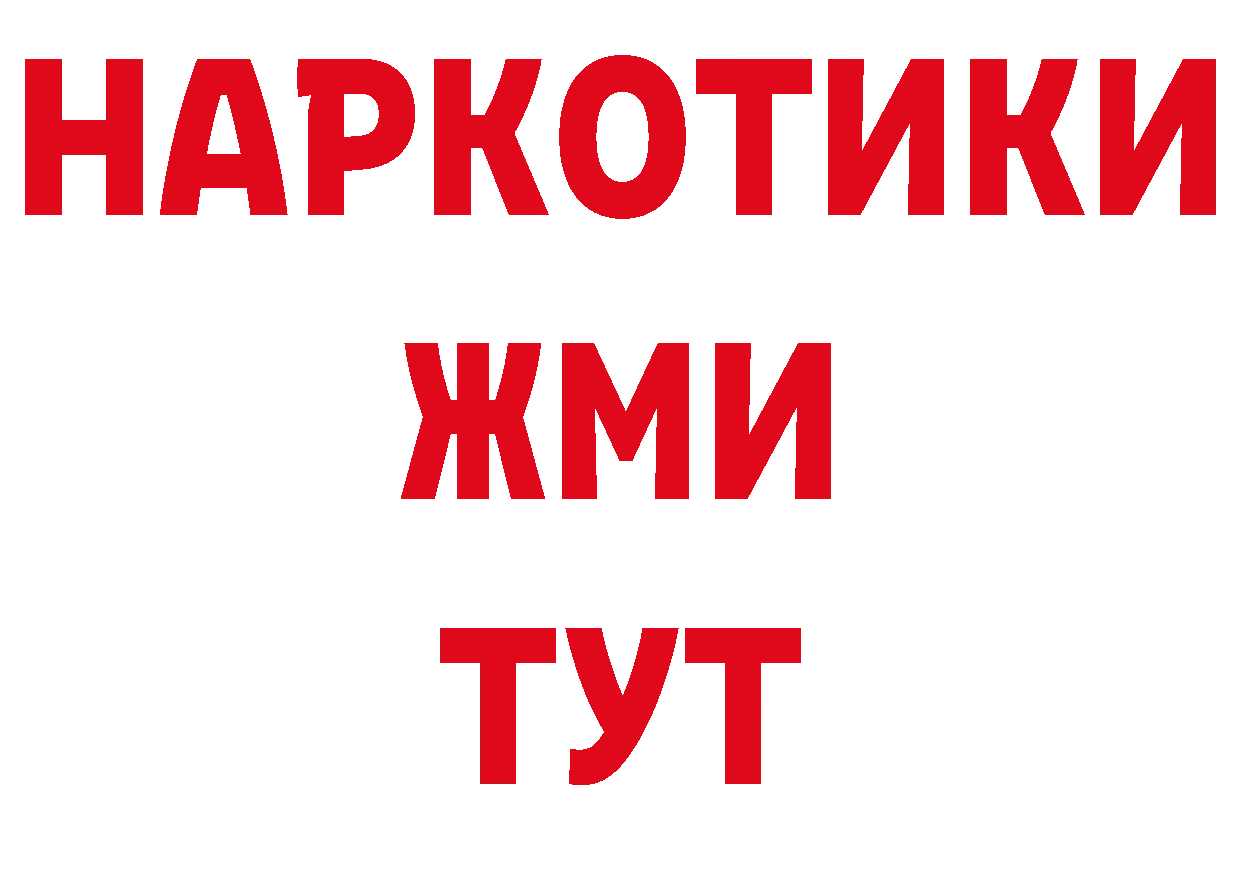 НАРКОТИКИ
ЖМИ
ТУТ